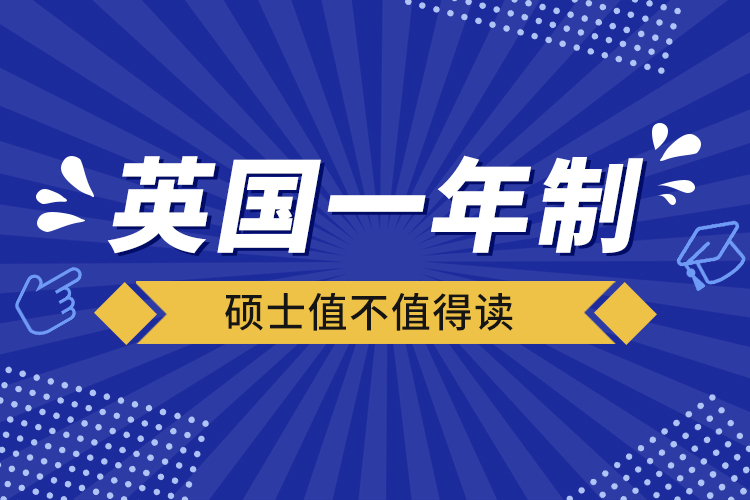 英国一年制

硕士值不值得读